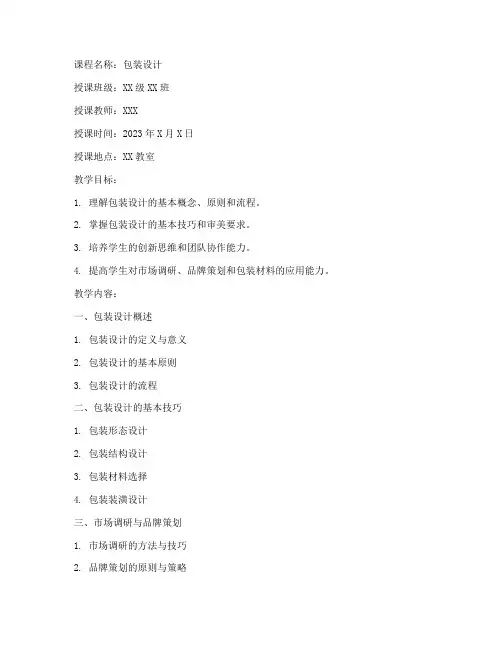 课程名称：包装设计

授课班级：XX级XX班

授课教师：XXX

授课时间：2023年X月X日

授课地点：XX教室

教学目标：

1. 理解包装设计的基本概念、原则和流程。

2. 掌握包装设计的基本技巧和审美要求。

3. 培养学生的创新思维和团队协作能力。

4. 提高学生对市场调研、品牌策划和包装材料的应用能力。

教学内容：

一、包装设计概述

1. 包装设计的定义与意义

2. 包装设计的基本原则

3. 包装设计的流程

二、包装设计的基本技巧

1. 包装形态设计

2. 包装结构设计

3. 包装材料选择

4. 包装装潢设计

三、市场调研与品牌策划

1. 市场调研的方法与技巧

2. 品牌策划的原则与策略